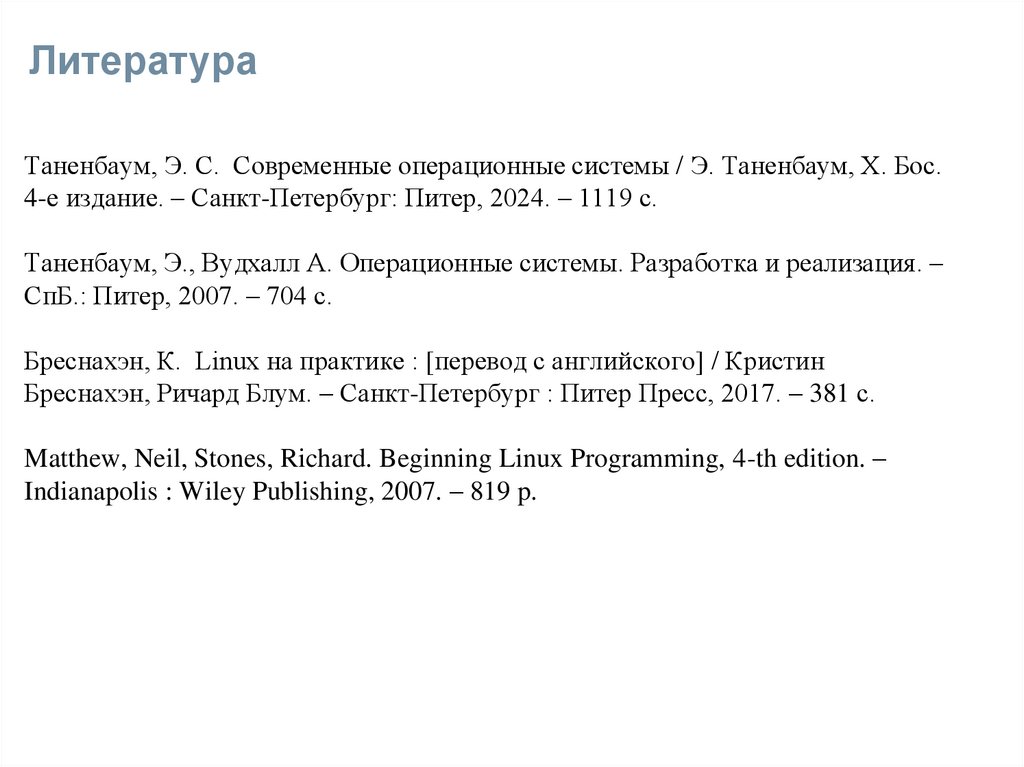 Литература

Таненбаум, Э. С. Современные операционные системы / Э. Таненбаум, Х. Бос. 4-е издание. – Санкт-Петербург: Питер, 2024. – 1119 с.

Таненбаум, Э., Вудхалл А. Операционные системы. Разработка и реализация. – СпБ.: Питер, 2007. – 704 с.

Бреснахэн, К. Linux на практике : [перевод с английского] / Кристин Бреснахэн, Ричард Блум. – Санкт-Петербург : Питер Пресс, 2017. – 381 с.

Matthew, Neil, Stones, Richard. Beginning Linux Programming, 4-th edition. – Indianapolis : Wiley Publishing, 2007. – 819 p.